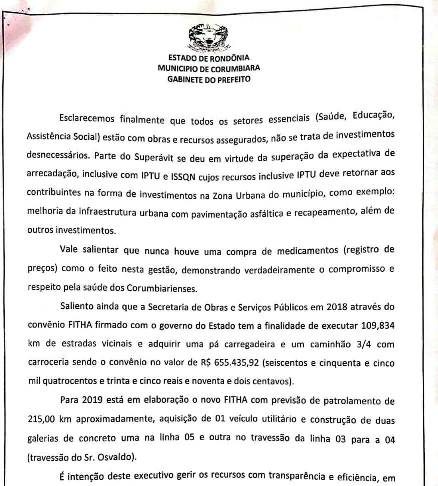 ESTADO DE RONDÔNIA
MUNICIPIO DE CORUMBIARA
GABINETE DO PREFEITO

Esclarecemos finalmente que todos os setores essenciais (Saúde, Educação, Assistência Social) estão com obras e recursos assegurados, não se trata de investimentos desnecessários. Parte do Superávit se deu em virtude da superação da expectativa de arrecadação, inclusive com IPTU e ISSQN cujos recursos inclusive IPTU deve retornar aos contribuintes na forma de investimentos na Zona Urbana do município, como exemplo: melhoria da infraestrutura urbana com pavimentação asfáltica e recapeamento, além de outros investimentos.

Vale salientar que nunca houve uma compra de medicamentos (registro de preços) como o feito nesta gestão, demonstrando verdadeiramente o compromisso e respeito pela saúde dos Corumbiarienses.

Saliento ainda que a Secretaria de Obras e Serviços Públicos em 2018 através do convênio FITHA firmado com o governo do Estado tem a finalidade de executar 109,834 km de estradas vicinais e adquirir uma pá carregadeira e um caminhão 3/4 com carroceria sendo o convênio no valor de R$ 655.435,92 (seiscentos e cinquenta e cinco mil quatrocentos e trinta e cinco reais e noventa e dois centavos).

Para 2019 está em elaboração o novo FITHA com previsão de patrolamento de 215,00 km aproximadamente, aquisição de 01 veículo utilitário e construção de duas galerias de concreto uma na linha 05 e outra no travessão da linha 03 para a 04 (travessão do Sr. Osvaldo).

É intenção deste executivo gerir os recursos com transparência e eficiência, em